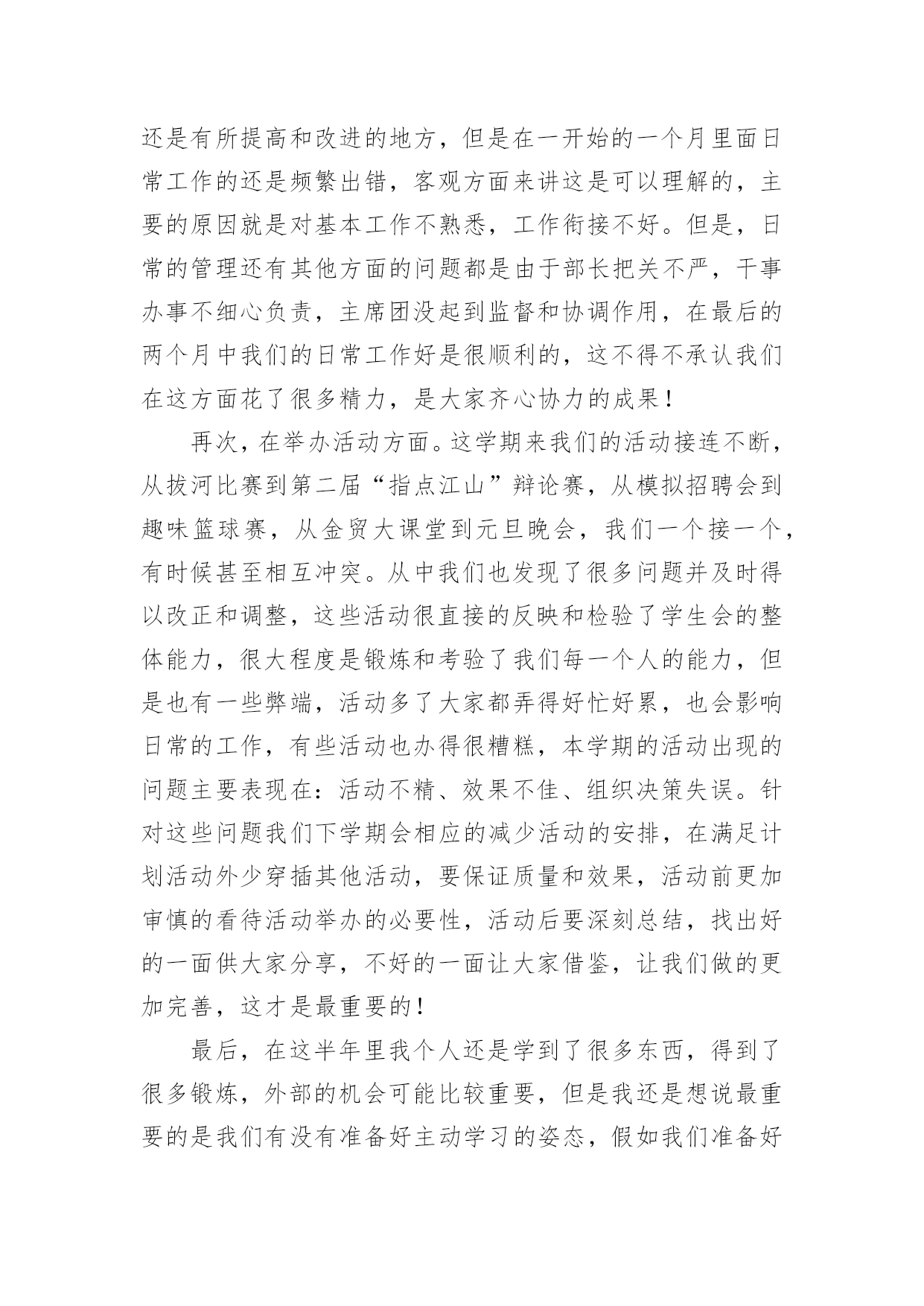 还是有所提高和改进的地方，但是在一开始的一个月里面日常工作的还是频繁出错，客观方面来讲这是可以理解的，主要的原因就是对基本工作不熟悉，工作衔接不好。但是，日常的管理还有其他方面的问题都是由于部长把关不严，干事办事不细心负责，主席团没起到监督和协调作用，在最后的两个月中我们的日常工作好是很顺利的，这不得不承认我们在这方面花了很多精力，是大家齐心协力的成果！

再次，在举办活动方面。这学期来我们的活动接连不断，从拔河比赛到第二届“指点江山”辩论赛，从模拟招聘会到趣味篮球赛，从金贸大课堂到元旦晚会，我们一个接一个，有时候甚至相互冲突。从中我们也发现了很多问题并及时得以改正和调整，这些活动很直接的反映和检验了学生会的整体能力，很大程度是锻炼和考验了我们每一个人的能力，但是也有一些弊端，活动多了大家都弄得好忙好累，也会影响日常的工作，有些活动也办得很糟糕，本学期的活动出现的问题主要表现在：活动不精、效果不佳、组织决策失误。针对这些问题我们下学期会相应的减少活动的安排，在满足计划活动外少穿插其他活动，要保证质量和效果，活动前更加审慎的看待活动举办的必要性，活动后要深刻总结，找出好的一面供大家分享，不好的一面让大家借鉴，让我们做的更加完善，这才是最重要的！

最后，在这半年里我个人还是学到了很多东西，得到了很多锻炼，外部的机会可能比较重要，但是我还是想说最重要的是我们有没有准备好主动学习的姿态，假如我们准备好